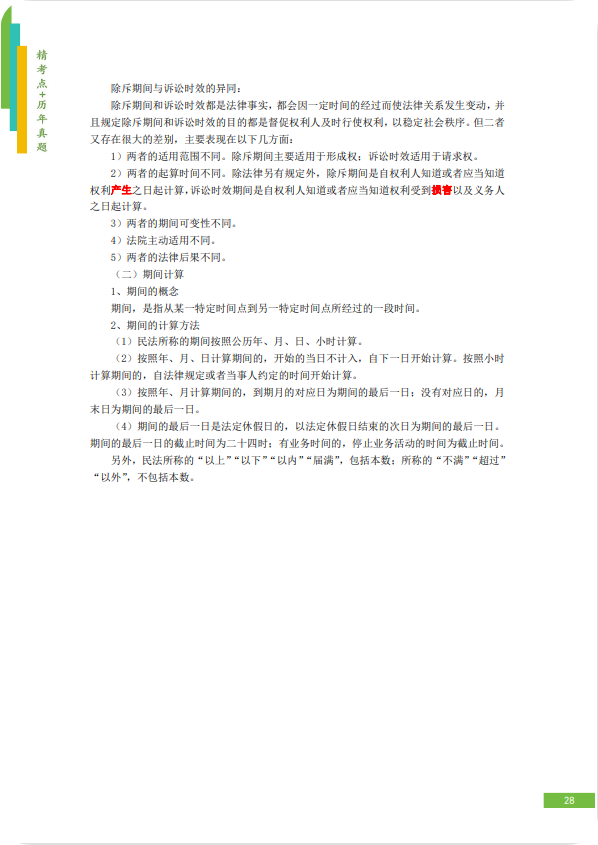 精考点+历年真题

除斥期间与诉讼时效的异同：

除斥期间和诉讼时效都是法律事实，都会因一定时间的经过而使法律关系发生变动，并且规定除斥期间和诉讼时效的目的都是督促权利人及时行使权利，以稳定社会秩序。但二者又存在很大的差别，主要表现在以下几方面：

1）两者的适用范围不同。除斥期间主要适用于形成权；诉讼时效适用于请求权。

2）两者的起算时间不同。除法律另有规定外，除斥期间是自权利人知道或者应当知道权利产生之日起计算，诉讼时效期间是自权利人知道或者应当知道权利受到损害以及义务人之日起计算。

3）两者的期间可变性不同。

4）法院主动适用不同。

5）两者的法律后果不同。

（二）期间计算

1、期间的概念

期间，是指从某一特定时间点到另一特定时间点所经过的一段时间。

2、期间的计算方法

（1）民法所称的期间按照公历年、月、日、小时计算。

（2）按照年、月、日计算期间的，开始的当日不计入，自下一日开始计算。按照小时计算期间的，自法律规定或者当事人约定的时间开始计算。

（3）按照年、月计算期间的，到期月的对应日为期间的最后一日；没有对应日的，月末日为期间的最后一日。

（4）期间的最后一日是法定休假日的，以法定休假日结束的次日为期间的最后一日。期间的最后一日的截止时间为二十四时；有业务时间的，停止业务活动的时间为截止时间。

另外，民法所称的“以上”“以下”“以内”“届满”，包括本数；所称的“不满”“超过”“以外”，不包括本数。

28